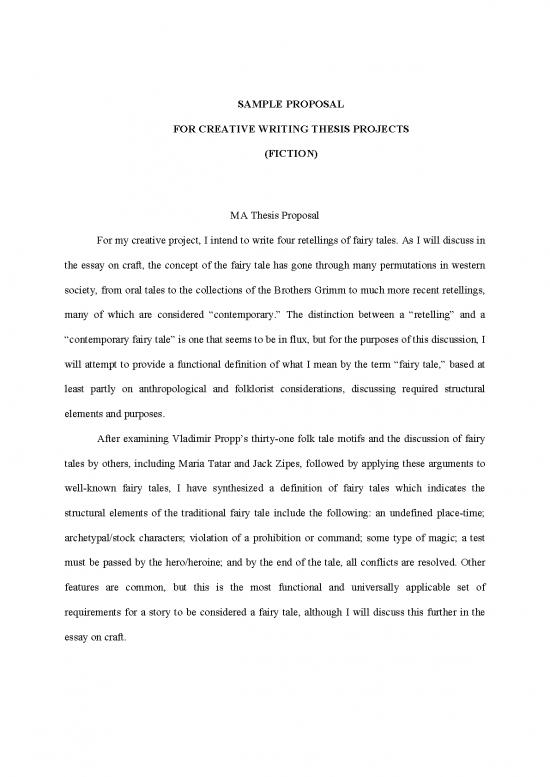 SAMPLE PROPOSAL

FOR CREATIVE WRITING THESIS PROJECTS

(FICTION)

MA Thesis Proposal

For my creative project, I intend to write four retellings of fairy tales. As I will discuss in the essay on craft, the concept of the fairy tale has gone through many permutations in western society, from oral tales to the collections of the Brothers Grimm to much more recent retellings, many of which are considered "contemporary." The distinction between a "retelling" and a "contemporary fairy tale" is one that seems to be in flux, but for the purposes of this discussion, I will attempt to provide a functional definition of what I mean by the term "fairy tale," based at least partly on anthropological and folklorist considerations, discussing required structural elements and purposes.

After examining Vladimir Propp's thirty-one folk tale motifs and the discussion of fairy tales by others, including Maria Tatar and Jack Zipes, followed by applying these arguments to well-known fairy tales, I have synthesized a definition of fairy tales which indicates the structural elements of the traditional fairy tale include the following: an undefined place-time; archetypal/stock characters; violation of a prohibition or command; some type of magic; a test must be passed by the hero/heroine; and by the end of the tale, all conflicts are resolved. Other features are common, but this is the most functional and universally applicable set of requirements for a story to be considered a fairy tale, although I will discuss this further in the essay on craft.